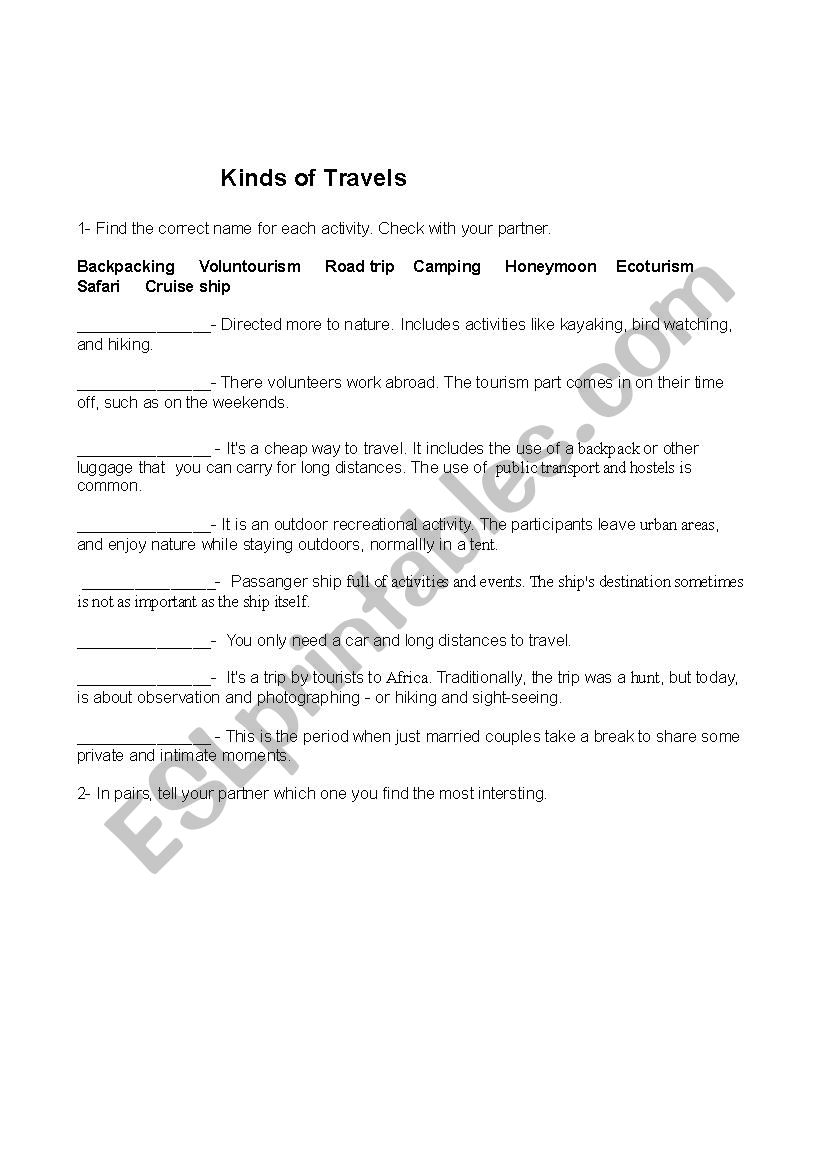 Kinds of Travels

1- Find the correct name for each activity. Check with your partner.

Backpacking   Voluntourism   Road trip   Camping   Honeymoon   Ecoturism   Safari   Cruise ship

_______________- Directed more to nature. Includes activities like kayaking, bird watching, and hiking.

_______________- There volunteers work abroad. The tourism part comes in on their time off, such as on the weekends.

_______________ - It's a cheap way to travel. It includes the use of a backpack or other luggage that you can carry for long distances. The use of public transport and hostels is common.

_______________- It is an outdoor recreational activity. The participants leave urban areas, and enjoy nature while staying outdoors, normallly in a tent.

_______________- Passanger ship full of activities and events. The ship's destination sometimes is not as important as the ship itself.

_______________- You only need a car and long distances to travel.

_______________- It's a trip by tourists to Africa. Traditionally, the trip was a hunt, but today, is about observation and photographing - or hiking and sight-seeing.

_______________- This is the period when just married couples take a break to share some private and intimate moments.

2- In pairs, tell your partner which one you find the most intersting.

ESLprintables.com